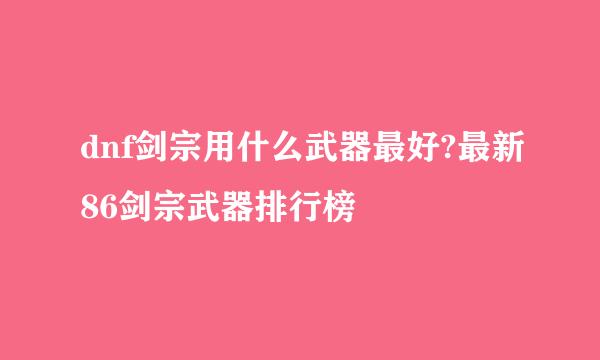 dnf剑宗用什么武器最好?最新86剑宗武器排行榜